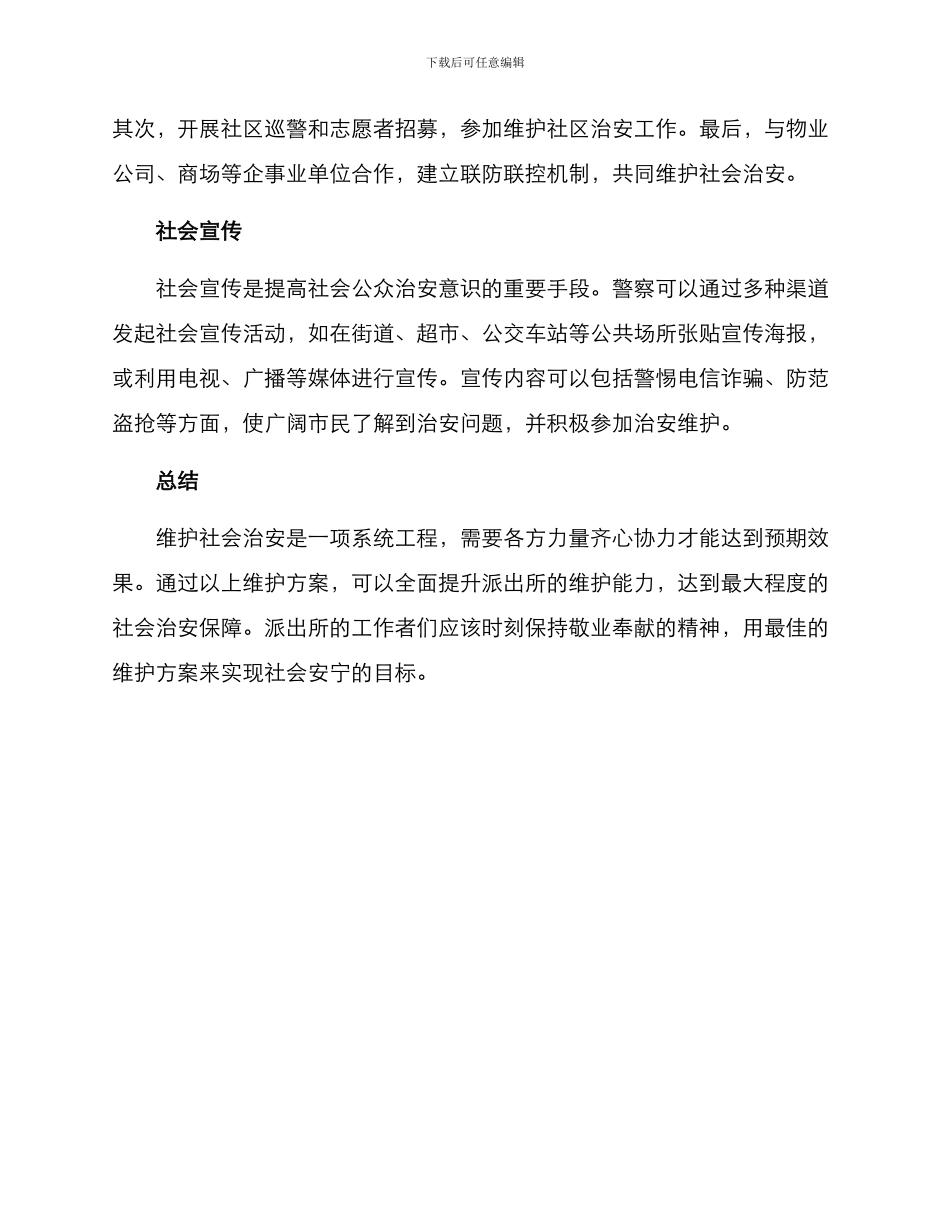 下载后可任意编辑

其次，开展社区巡警和志愿者招募，参加维护社区治安工作。最后，与物业公司、商场等企事业单位合作，建立联防联控机制，共同维护社会治安。

社会宣传

社会宣传是提高社会公众治安意识的重要手段。警察可以通过多种渠道发起社会宣传活动，如在街道、超市、公交车站等公共场所张贴宣传海报，或利用电视、广播等媒体进行宣传。宣传内容可以包括警惕电信诈骗、防范盗抢等方面，使广阔市民了解到治安问题，并积极参加治安维护。

总结

维护社会治安是一项系统工程，需要各方力量齐心协力才能达到预期效果。通过以上维护方案，可以全面提升派出所的维护能力，达到最大程度的社会治安保障。派出所的工作者们应该时刻保持敬业奉献的精神，用最佳的维护方案来实现社会安宁的目标。